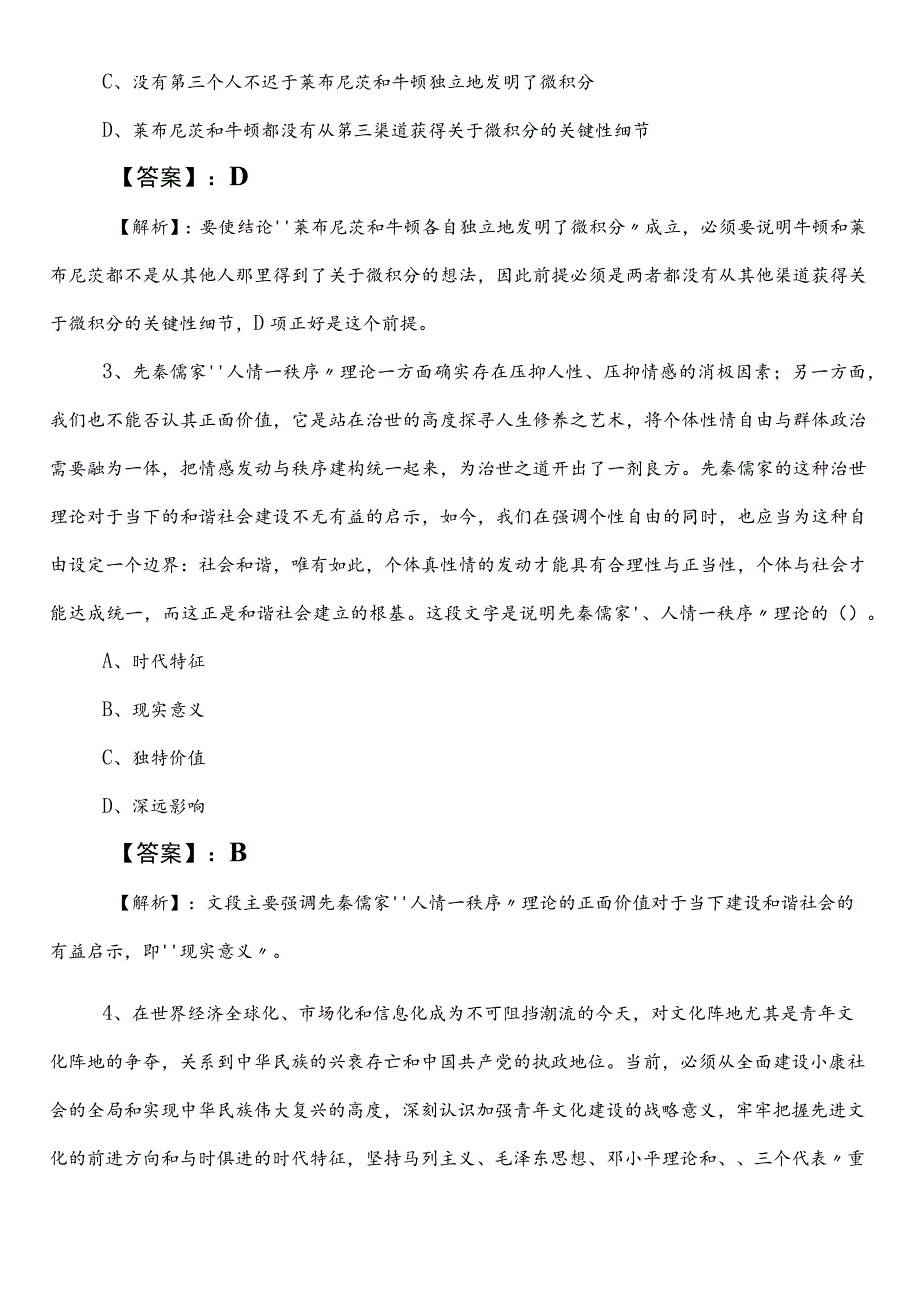 C、没有第三个人不迟于莱布尼茨和牛顿独立地发明了微积分

D、莱布尼茨和牛顿都没有从第三渠道获得关于微积分的关键性细节

【答案】：D

【解析】：要使结论''莱布尼茨和牛顿各自独立地发明了微积分〃成立，必须要说明牛顿和莱布尼茨都不是从其他人那里得到了关于微积分的想法，因此前提必须是两者都没有从其他渠道获得关于微积分的关键性细节，D项正好是这个前提。

3、先秦儒家''人情一秩序〃理论一方面确实存在压抑人性、压抑情感的消极因素；另一方面，我们也不能否认其正面价值，它是站在治世的高度探寻人生修养之艺术，将个体性情自由与群体政治需要融为一体，把情感发动与秩序建构统一起来，为治世之道开出了一剂良方。先秦儒家的这种治世理论对于当下的和谐社会建设不无有益的启示，如今，我们在强调个性自由的同时，也应当为这种自由设定一个边界：社会和谐，唯有如此，个体真性情的发动才能具有合理性与正当性，个体与社会才能达成统一，而这正是和谐社会建立的根基。这段文字是说明先秦儒家'、人情一秩序〃理论的（）。

A、时代特征

B、现实意义

C、独特价值

D、深远影响

【答案】：B

【解析】：文段主要强调先秦儒家''人情一秩序〃理论的正面价值对于当下建设和谐社会的有益启示，即''现实意义〃。

4、在世界经济全球化、市场化和信息化成为不可阻挡潮流的今天，对文化阵地尤其是青年文化阵地的争夺，关系到中华民族的兴衰存亡和中国共产党的执政地位。当前，必须从全面建设小康社会的全局和实现中华民族伟大复兴的高度，深刻认识加强青年文化建设的战略意义，牢牢把握先进文化的前进方向和与时俱进的时代特征，坚持马列主义、毛泽东思想、邓小平理论和、、三个代表〃重